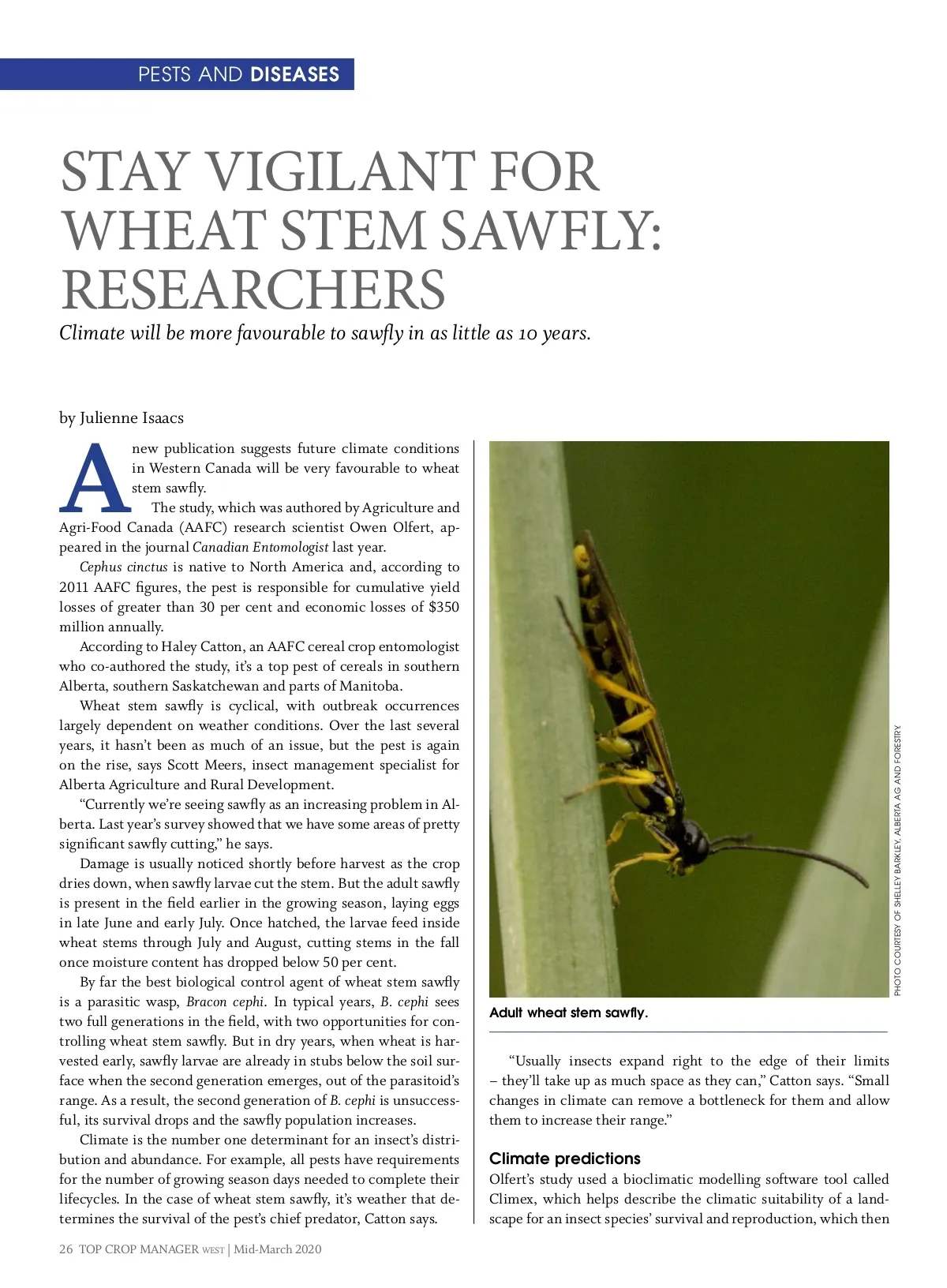 PESTS AND DISEASES

STAY VIGILANT FOR WHEAT STEM SAWFLY: RESEARCHERS

Climate will be more favourable to sawfly in as little as 10 years.

by Julienne Isaacs

A new publication suggests future climate conditions in Western Canada will be very favourable to wheat stem sawfly.

The study, which was authored by Agriculture and Agri-Food Canada (AAFC) research scientist Owen Olfert, appeared in the journal Canadian Entomologist last year.

Cephus cinctus is native to North America and, according to 2011 AAFC figures, the pest is responsible for cumulative yield losses of greater than 30 per cent and economic losses of $350 million annually.

According to Haley Catton, an AAFC cereal crop entomologist who co-authored the study, it's a top pest of cereals in southern Alberta, southern Saskatchewan and parts of Manitoba.

Wheat stem sawfly is cyclical, with outbreak occurrences largely dependent on weather conditions. Over the last several years, it hasn't been as much of an issue, but the pest is again on the rise, says Scott Meers, insect management specialist for Alberta Agriculture and Rural Development.

"Currently we're seeing sawfly as an increasing problem in Alberta. Last year's survey showed that we have some areas of pretty significant sawfly cutting," he says.

Damage is usually noticed shortly before harvest as the crop dries down, when sawfly larvae cut the stem. But the adult sawfly is present in the field earlier in the growing season, laying eggs in late June and early July. Once hatched, the larvae feed inside wheat stems through July and August, cutting stems in the fall once moisture content has dropped below 50 per cent.

By far the best biological control agent of wheat stem sawfly is a parasitic wasp, Bracon cephi. In typical years, B. cephi sees two full generations in the field, with two opportunities for controlling wheat stem sawfly. But in dry years, when wheat is harvested early, sawfly larvae are already in stubs below the soil surface when the second generation emerges, out of the parasitoid's range. As a result, the second generation of B. cephi is unsuccessful, its survival drops and the sawfly population increases.

Climate is the number one determinant for an insect's distribution and abundance. For example, all pests have requirements for the number of growing season days needed to complete their lifecycles. In the case of wheat stem sawfly, it's weather that determines the survival of the pest's chief predator, Catton says.

PHOTO COURTESY OF SHELLEY BARKLEY, ALBERTA AG AND FORESTRY.

Adult wheat stem sawfly.

"Usually insects expand right to the edge of their limits – they'll take up as much space as they can," Catton says. "Small changes in climate can remove a bottleneck for them and allow them to increase their range."

Climate predictions

Olfert's study used a bioclimatic modelling software tool called Climex, which helps describe the climatic suitability of a landscape for an insect species' survival and reproduction, which then

26 TOP CROP MANAGER WEST | Mid-March 2020